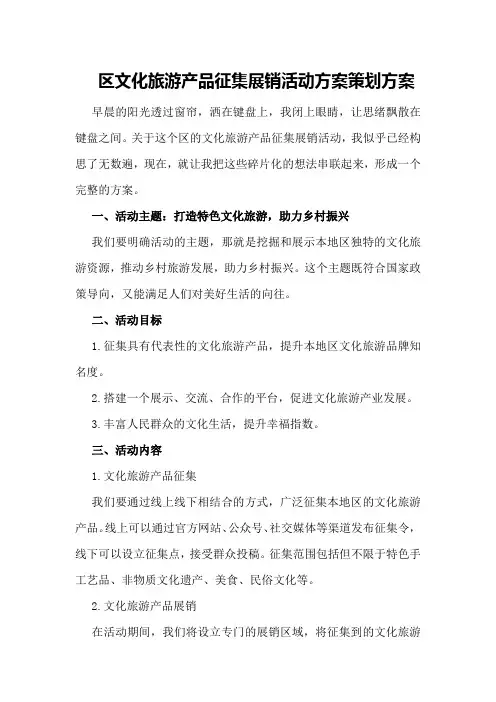 区文化旅游产品征集展销活动方案策划方案

早晨的阳光透过窗帘，洒在键盘上，我闭上眼睛，让思绪飘散在键盘之间。关于这个区的文化旅游产品征集展销活动，我似乎已经构思了无数遍，现在，就让我把这些碎片化的想法串联起来，形成一个完整的方案。

一、活动主题：打造特色文化旅游，助力乡村振兴

我们要明确活动的主题，那就是挖掘和展示本地区独特的文化旅游资源，推动乡村旅游发展，助力乡村振兴。这个主题既符合国家政策导向，又能满足人们对美好生活的向往。

二、活动目标

1.征集具有代表性的文化旅游产品，提升本地区文化旅游品牌知名度。

2.搭建一个展示、交流、合作的平台，促进文化旅游产业发展。

3.丰富人民群众的文化生活，提升幸福指数。

三、活动内容

1.文化旅游产品征集

我们要通过线上线下相结合的方式，广泛征集本地区的文化旅游产品。线上可以通过官方网站、公众号、社交媒体等渠道发布征集令，线下可以设立征集点，接受群众投稿。征集范围包括但不限于特色手工艺品、非物质文化遗产、美食、民俗文化等。

2.文化旅游产品展销

在活动期间，我们将设立专门的展销区域，将征集到的文化旅游